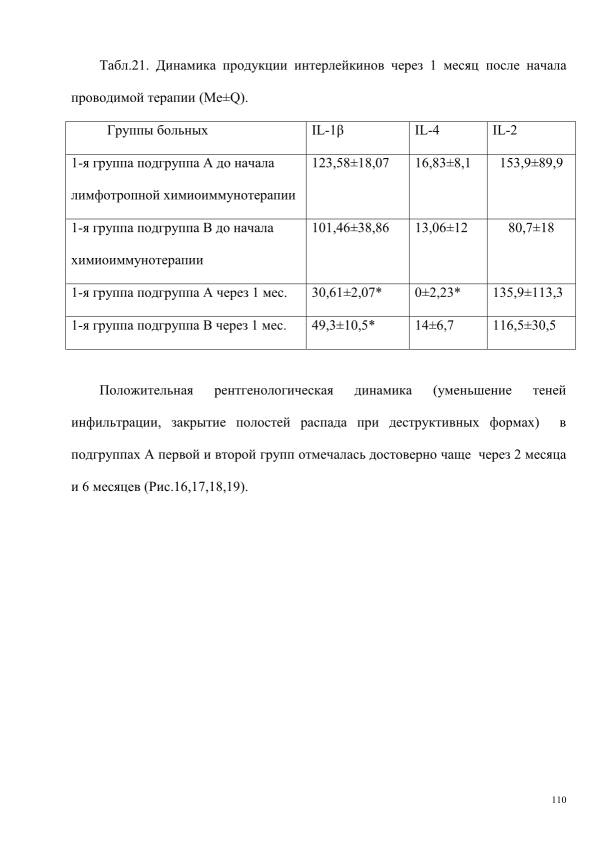 Табл.21. Динамика продукции интерлейкинов через 1 месяц после начала проводимой терапии (Me±Q).

| Группы больных | IL-1β | IL-4 | IL-2 |
|---|---|---|---|
| 1-я группа подгруппа А до начала лимфотропной химиоиммунотерапии | 123,58±18,07 | 16,83±8,1 | 153,9±89,9 |
| 1-я группа подгруппа В до начала химиоиммунотерапии | 101,46±38,86 | 13,06±12 | 80,7±18 |
| 1-я группа подгруппа А через 1 мес. | 30,61±2,07* | 0±2,23* | 135,9±113,3 |
| 1-я группа подгруппа В через 1 мес. | 49,3±10,5* | 14±6,7 | 116,5±30,5 |

Положительная рентгенологическая динамика (уменьшение теней инфильтрации, закрытие полостей распада при деструктивных формах) в подгруппах А первой и второй групп отмечалась достоверно чаще через 2 месяца и 6 месяцев (Рис.16,17,18,19).

110